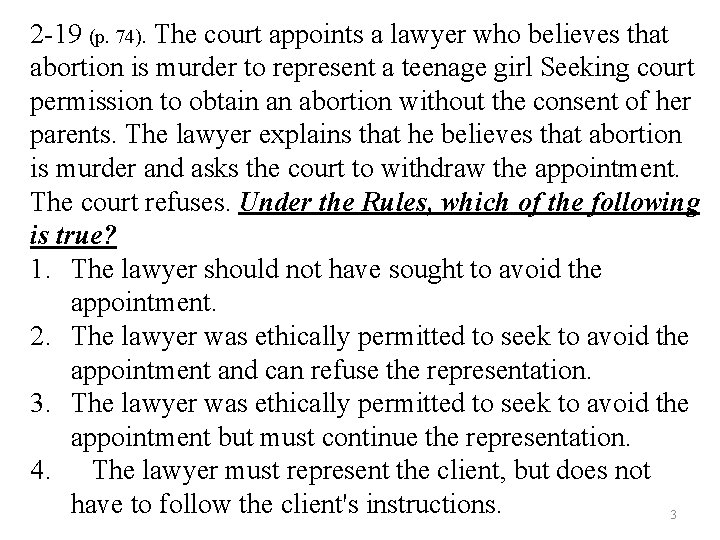 2-19 (p. 74). The court appoints a lawyer who believes that abortion is murder to represent a teenage girl Seeking court permission to obtain an abortion without the consent of her parents. The lawyer explains that he believes that abortion is murder and asks the court to withdraw the appointment. The court refuses. Under the Rules, which of the following is true?

1. The lawyer should not have sought to avoid the appointment.
2. The lawyer was ethically permitted to seek to avoid the appointment and can refuse the representation.
3. The lawyer was ethically permitted to seek to avoid the appointment but must continue the representation.
4. The lawyer must represent the client, but does not have to follow the client's instructions.

3